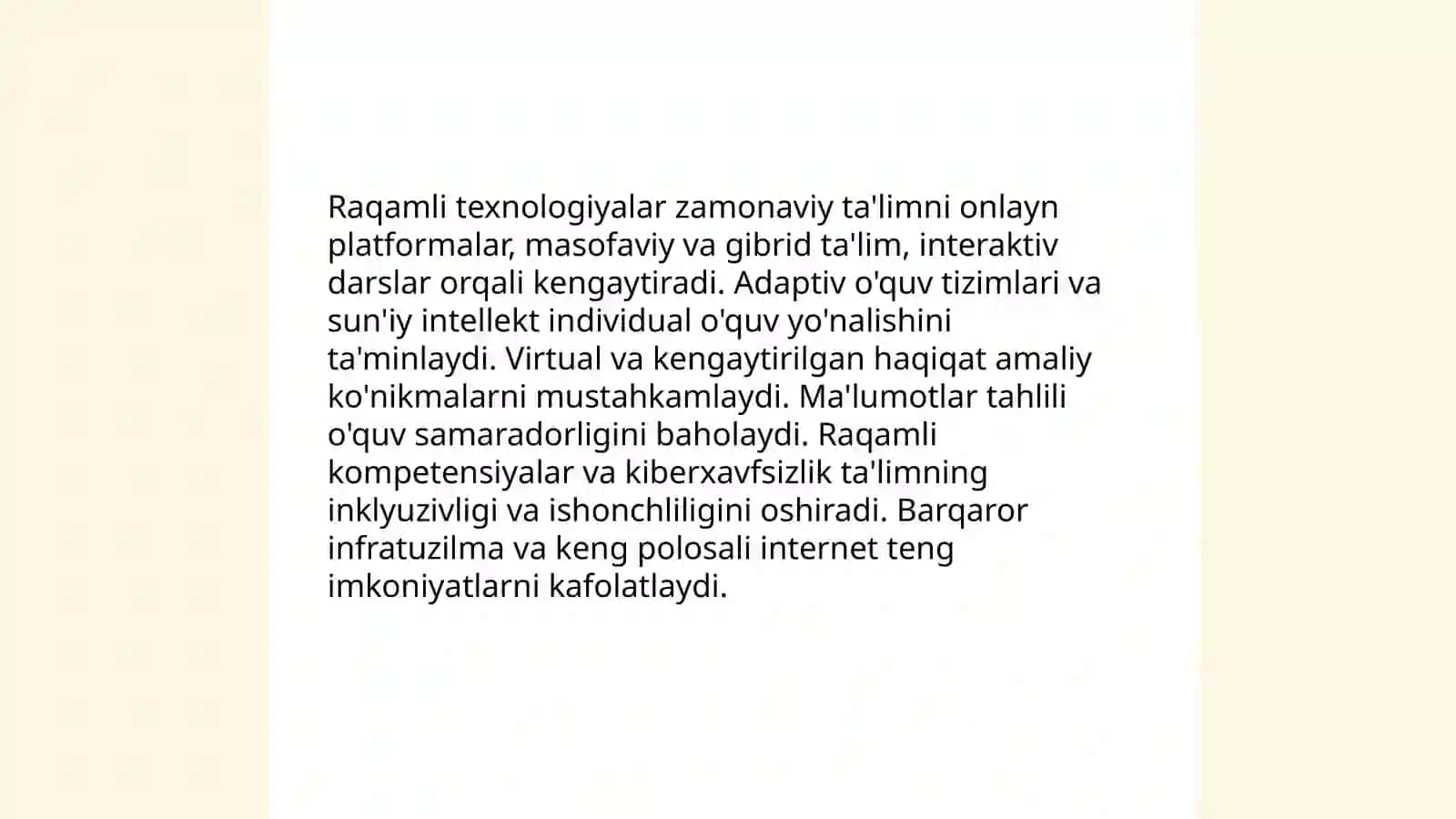 Raqamli texnologiyalar zamonaviy ta'limni onlayn platformalar, masofaviy va gibrid ta'lim, interaktiv darslar orqali kengaytiradi. Adaptiv o'quv tizimlari va sun'iy intellekt individual o'quv yo'nalishini ta'minlaydi. Virtual va kengaytirilgan haqiqat amaliy ko'nikmalarni mustahkamlaydi. Ma'lumotlar tahlili o'quv samaradorligini baholaydi. Raqamli kompetensiyalar va kiberxavfsizlik ta'limning inklyuzivligi va ishonchliligini oshiradi. Barqaror infratuzilma va keng polosali internet teng imkoniyatlarni kafolatlaydi.